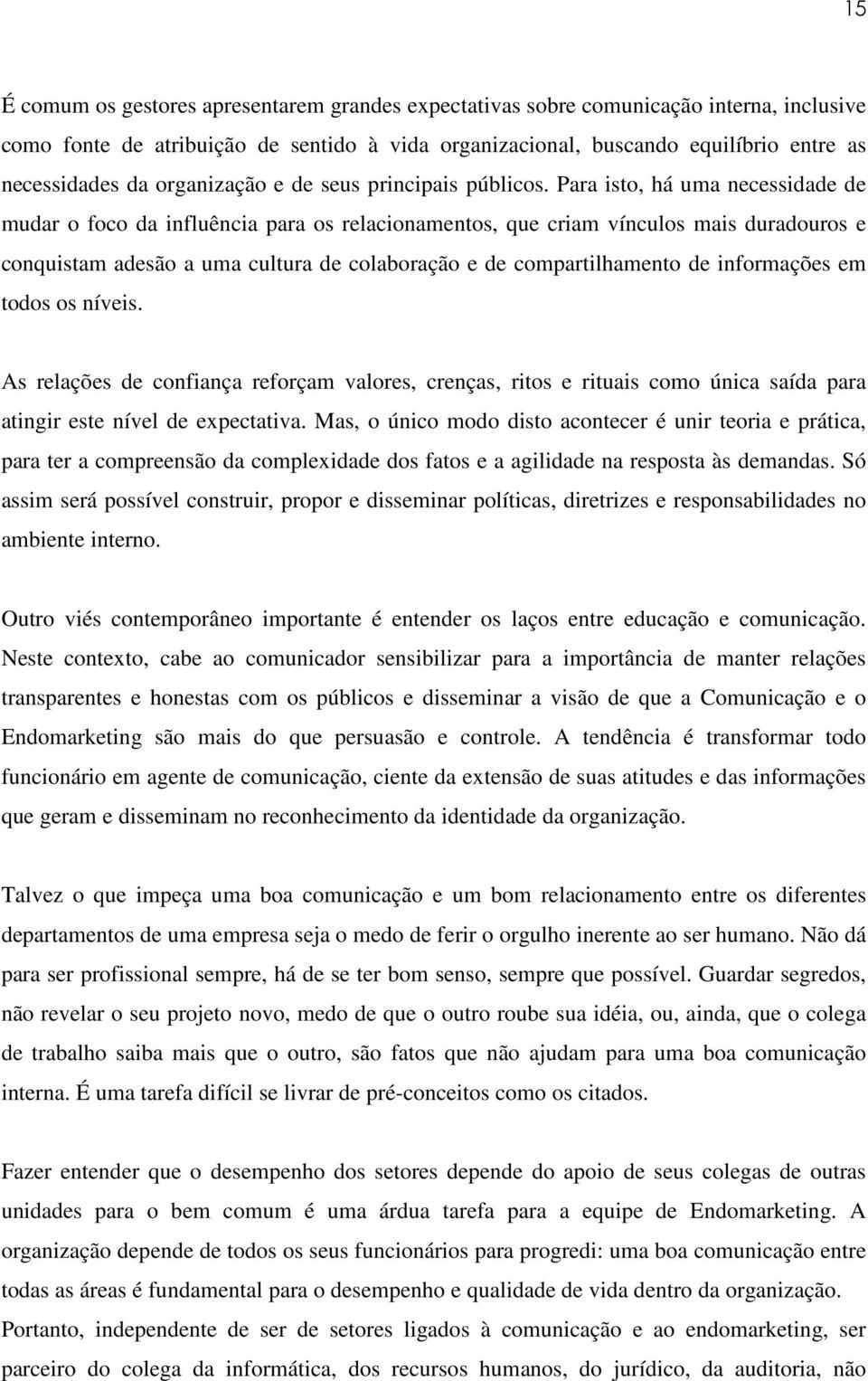 15

É comum os gestores apresentarem grandes expectativas sobre comunicação interna, inclusive como fonte de atribuição de sentido à vida organizacional, buscando equilíbrio entre as necessidades da organização e de seus principais públicos. Para isto, há uma necessidade de mudar o foco da influência para os relacionamentos, que criam vínculos mais duradouros e conquistam adesão a uma cultura de colaboração e de compartilhamento de informações em todos os níveis.

As relações de confiança reforçam valores, crenças, ritos e rituais como única saída para atingir este nível de expectativa. Mas, o único modo disto acontecer é unir teoria e prática, para ter a compreensão da complexidade dos fatos e a agilidade na resposta às demandas. Só assim será possível construir, propor e disseminar políticas, diretrizes e responsabilidades no ambiente interno.

Outro viés contemporâneo importante é entender os laços entre educação e comunicação. Neste contexto, cabe ao comunicador sensibilizar para a importância de manter relações transparentes e honestas com os públicos e disseminar a visão de que a Comunicação e o Endomarketing são mais do que persuasão e controle. A tendência é transformar todo funcionário em agente de comunicação, ciente da extensão de suas atitudes e das informações que geram e disseminam no reconhecimento da identidade da organização.

Talvez o que impeça uma boa comunicação e um bom relacionamento entre os diferentes departamentos de uma empresa seja o medo de ferir o orgulho inerente ao ser humano. Não dá para ser profissional sempre, há de se ter bom senso, sempre que possível. Guardar segredos, não revelar o seu projeto novo, medo de que o outro roube sua idéia, ou, ainda, que o colega de trabalho saiba mais que o outro, são fatos que não ajudam para uma boa comunicação interna. É uma tarefa difícil se livrar de pré-conceitos como os citados.

Fazer entender que o desempenho dos setores depende do apoio de seus colegas de outras unidades para o bem comum é uma árdua tarefa para a equipe de Endomarketing. A organização depende de todos os seus funcionários para progredi: uma boa comunicação entre todas as áreas é fundamental para o desempenho e qualidade de vida dentro da organização. Portanto, independente de ser de setores ligados à comunicação e ao endomarketing, ser parceiro do colega da informática, dos recursos humanos, do jurídico, da auditoria, não